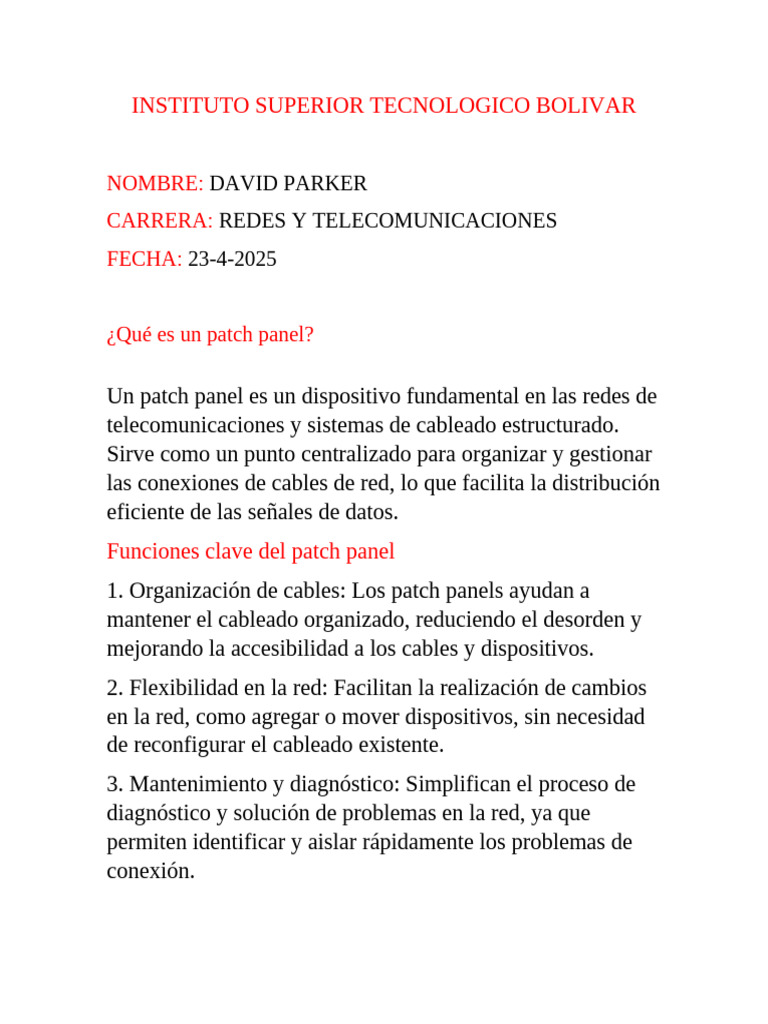 INSTITUTO SUPERIOR TECNOLOGICO BOLIVAR

NOMBRE: DAVID PARKER

CARRERA: REDES Y TELECOMUNICACIONES

FECHA: 23-4-2025

¿Qué es un patch panel?

Un patch panel es un dispositivo fundamental en las redes de telecomunicaciones y sistemas de cableado estructurado. Sirve como un punto centralizado para organizar y gestionar las conexiones de cables de red, lo que facilita la distribución eficiente de las señales de datos.

Funciones clave del patch panel

1. Organización de cables: Los patch panels ayudan a mantener el cableado organizado, reduciendo el desorden y mejorando la accesibilidad a los cables y dispositivos.

2. Flexibilidad en la red: Facilitan la realización de cambios en la red, como agregar o mover dispositivos, sin necesidad de reconfigurar el cableado existente.

3. Mantenimiento y diagnóstico: Simplifican el proceso de diagnóstico y solución de problemas en la red, ya que permiten identificar y aislar rápidamente los problemas de conexión.